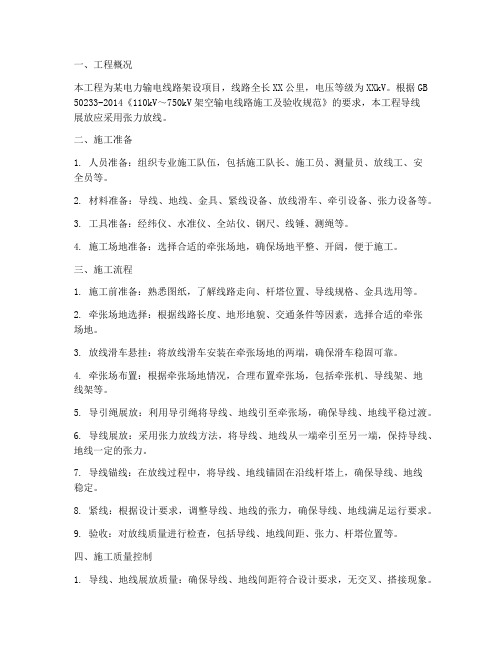 一、工程概况

本工程为某电力输电线路架设项目，线路全长XX公里，电压等级为XXkV。根据GB 50233-2014《110kV～750kV架空输电线路施工及验收规范》的要求，本工程导线展放应采用张力放线。

二、施工准备

1. 人员准备：组织专业施工队伍，包括施工队长、施工员、测量员、放线工、安全员等。

2. 材料准备：导线、地线、金具、紧线设备、放线滑车、牵引设备、张力设备等。

3. 工具准备：经纬仪、水准仪、全站仪、钢尺、线锤、测绳等。

4. 施工场地准备：选择合适的牵张场地，确保场地平整、开阔，便于施工。

三、施工流程

1. 施工前准备：熟悉图纸，了解线路走向、杆塔位置、导线规格、金具选用等。

2. 牵张场地选择：根据线路长度、地形地貌、交通条件等因素，选择合适的牵张场地。

3. 放线滑车悬挂：将放线滑车安装在牵张场地的两端，确保滑车稳固可靠。

4. 牵张场布置：根据牵张场地情况，合理布置牵张场，包括牵张机、导线架、地线架等。

5. 导引绳展放：利用导引绳将导线、地线引至牵张场，确保导线、地线平稳过渡。

6. 导线展放：采用张力放线方法，将导线、地线从一端牵引至另一端，保持导线、地线一定的张力。

7. 导线锚线：在放线过程中，将导线、地线锚固在沿线杆塔上，确保导线、地线稳定。

8. 紧线：根据设计要求，调整导线、地线的张力，确保导线、地线满足运行要求。

9. 验收：对放线质量进行检查，包括导线、地线间距、张力、杆塔位置等。

四、施工质量控制

1. 导线、地线展放质量：确保导线、地线间距符合设计要求，无交叉、搭接现象。